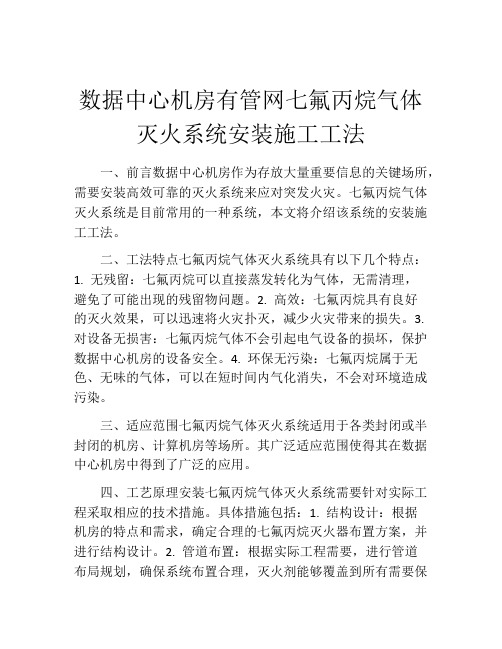 数据中心机房有管网七氟丙烷气体灭火系统安装施工工法

一、前言数据中心机房作为存放大量重要信息的关键场所，需要安装高效可靠的灭火系统来应对突发火灾。七氟丙烷气体灭火系统是目前常用的一种系统，本文将介绍该系统的安装施工工法。

二、工法特点七氟丙烷气体灭火系统具有以下几个特点：1. 无残留：七氟丙烷可以直接蒸发转化为气体，无需清理，避免了可能出现的残留物问题。2. 高效：七氟丙烷具有良好的灭火效果，可以迅速将火灾扑灭，减少火灾带来的损失。3. 对设备无损害：七氟丙烷气体不会引起电气设备的损坏，保护数据中心机房的设备安全。4. 环保无污染：七氟丙烷属于无色、无味的气体，可以在短时间内气化消失，不会对环境造成污染。

三、适应范围七氟丙烷气体灭火系统适用于各类封闭或半封闭的机房、计算机房等场所。其广泛适应范围使得其在数据中心机房中得到了广泛的应用。

四、工艺原理安装七氟丙烷气体灭火系统需要针对实际工程采取相应的技术措施。具体措施包括：1. 结构设计：根据机房的特点和需求，确定合理的七氟丙烷灭火器布置方案，并进行结构设计。2. 管道布置：根据实际工程需要，进行管道布局规划，确保系统布置合理，灭火剂能够覆盖到所有需要保